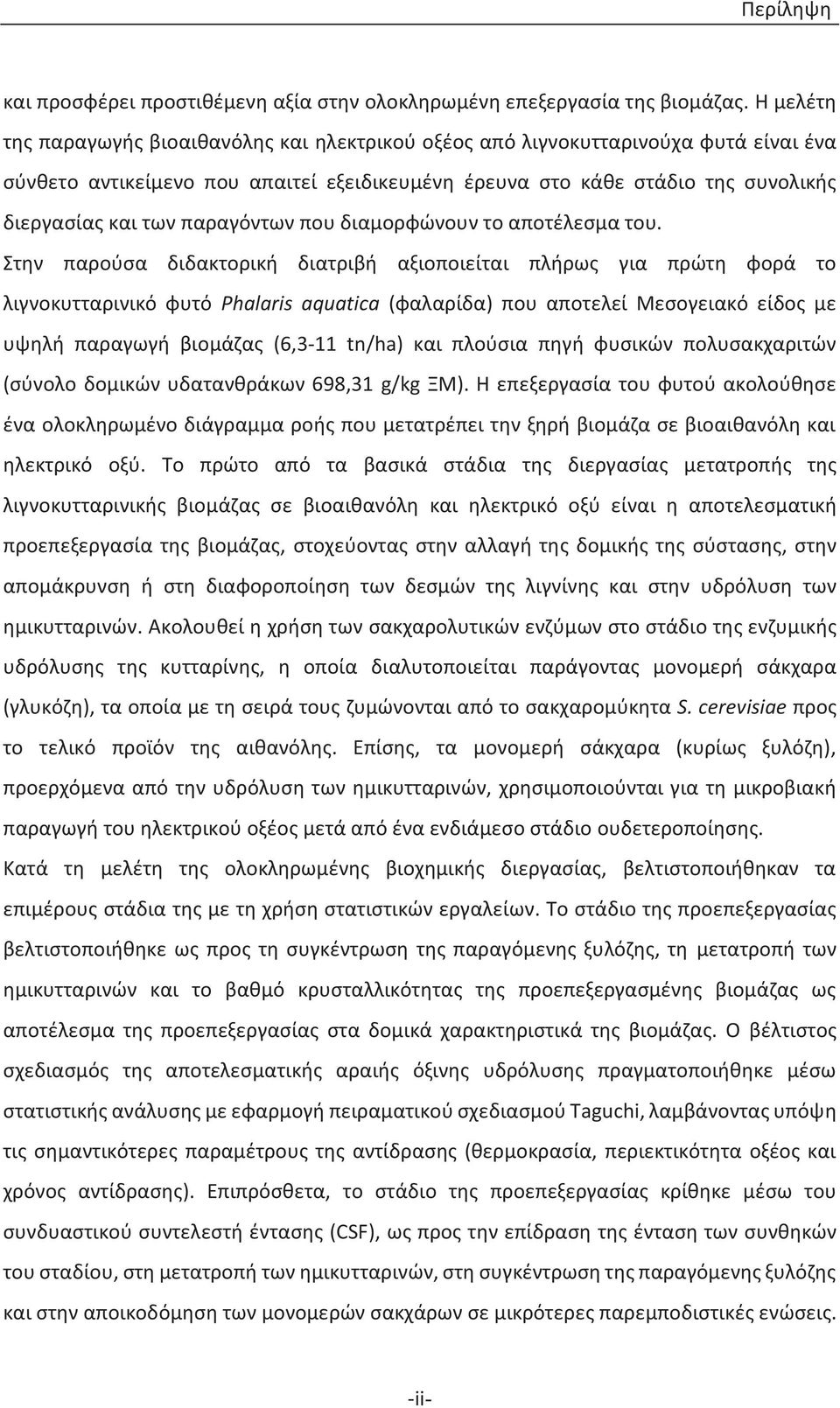 Περίληψη

και προσφέρει προστιθέμενη αξία στην ολοκληρωμένη επεξεργασία της βιομάζας. Η μελέτη της παραγωγής βιοαιθανόλης και ηλεκτρικού οξέος από λιγνοκυτταρινούχα φυτά είναι ένα σύνθετο αντικείμενο που απαιτεί εξειδικευμένη έρευνα στο κάθε στάδιο της συνολικής διεργασίας και των παραγόντων που διαμορφώνουν το αποτέλεσμα του.

Στην παρούσα διδακτορική διατριβή αξιοποιείται πλήρως για πρώτη φορά το λιγνοκυτταρινικό φυτό Phalaris aquatica (φαλαρίδα) που αποτελεί Μεσογειακό είδος με υψηλή παραγωγή βιομάζας (6,3-11 tn/ha) και πλούσια πηγή φυσικών πολυσακχαριτών (σύνολο δομικών υδατανθράκων 698,31 g/kg ΞΜ). Η επεξεργασία του φυτού ακολούθησε ένα ολοκληρωμένο διάγραμμα ροής που μετατρέπει την ξηρή βιομάζα σε βιοαιθανόλη και ηλεκτρικό οξύ. Το πρώτο από τα βασικά στάδια της διεργασίας μετατροπής της λιγνοκυτταρινικής βιομάζας σε βιοαιθανόλη και ηλεκτρικό οξύ είναι η αποτελεσματική προεπεξεργασία της βιομάζας, στοχεύοντας στην αλλαγή της δομικής της σύστασης, στην απομάκρυνση ή στη διαφοροποίηση των δεσμών της λιγνίνης και στην υδρόλυση των ημικυτταρινών. Ακολουθεί η χρήση των σακχαρολυτικών ενζύμων στο στάδιο της ενζυμικής υδρόλυσης της κυτταρίνης, η οποία διαλυτοποιείται παράγοντας μονομερή σάκχαρα (γλυκόζη), τα οποία με τη σειρά τους ζυμώνονται από το σακχαρομύκητα S. cerevisiae προς το τελικό προϊόν της αιθανόλης. Επίσης, τα μονομερή σάκχαρα (κυρίως ξυλόζη), προερχόμενα από την υδρόλυση των ημικυτταρινών, χρησιμοποιούνται για τη μικροβιακή παραγωγή του ηλεκτρικού οξέος μετά από ένα ενδιάμεσο στάδιο ουδετεροποίησης.

Κατά τη μελέτη της ολοκληρωμένης βιοχημικής διεργασίας, βελτιστοποιήθηκαν τα επιμέρους στάδια της με τη χρήση στατιστικών εργαλείων. Το στάδιο της προεπεξεργασίας βελτιστοποιήθηκε ως προς τη συγκέντρωση της παραγόμενης ξυλόζης, τη μετατροπή των ημικυτταρινών και το βαθμό κρυσταλλικότητας της προεπεξεργασμένης βιομάζας ως αποτέλεσμα της προεπεξεργασίας στα δομικά χαρακτηριστικά της βιομάζας. Ο βέλτιστος σχεδιασμός της αποτελεσματικής αραιής όξινης υδρόλυσης πραγματοποιήθηκε μέσω στατιστικής ανάλυσης με εφαρμογή πειραματικού σχεδιασμού Taguchi, λαμβάνοντας υπόψη τις σημαντικότερες παραμέτρους της αντίδρασης (θερμοκρασία, περιεκτικότητα οξέος και χρόνος αντίδρασης). Επιπρόσθετα, το στάδιο της προεπεξεργασίας κρίθηκε μέσω του συνδυαστικού συντελεστή έντασης (CSF), ως προς την επίδραση της ένταση των συνθηκών του σταδίου, στη μετατροπή των ημικυτταρινών, στη συγκέντρωση της παραγόμενης ξυλόζης και στην αποικοδόμηση των μονομερών σακχάρων σε μικρότερες παρεμποδιστικές ενώσεις.

-ii-